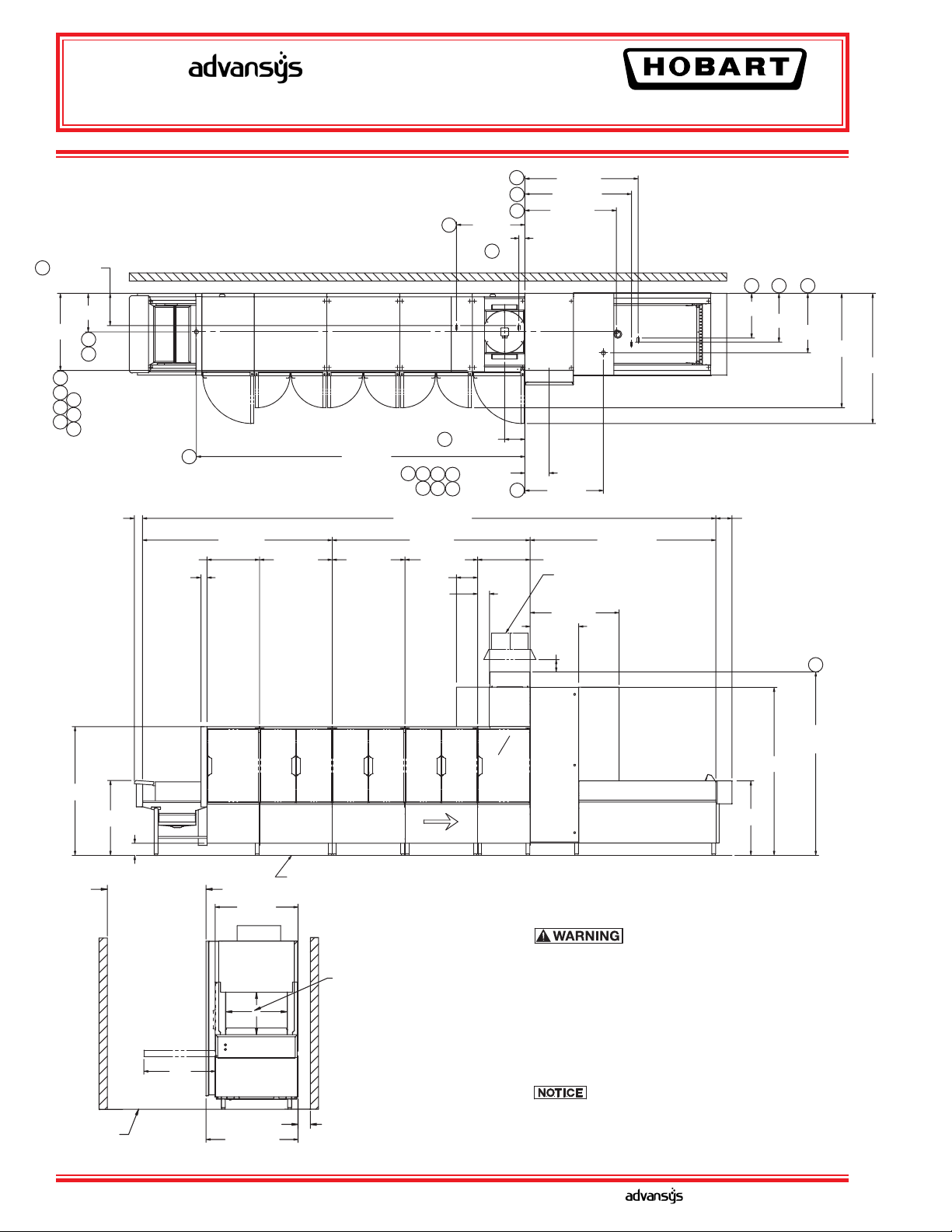 advansys

HOBART

WARNING

NOTICE

advansys